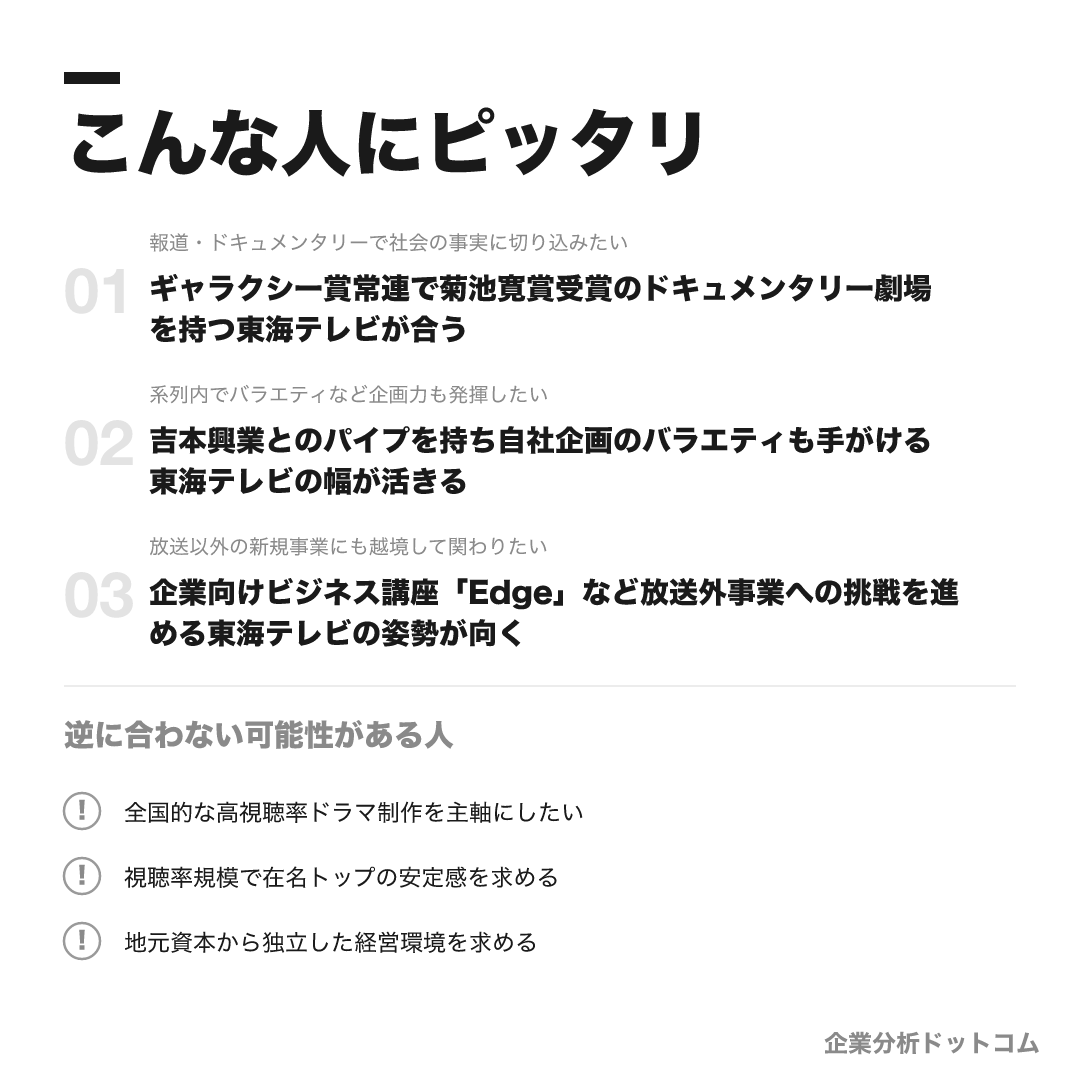 こんな人にピッタリ

報道・ドキュメンタリーで社会の事実に切り込みたい

01 ギャラクシー賞常連で菊池寛賞受賞のドキュメンタリー劇場を持つ東海テレビが合う

系列内でバラエティなど企画力も発揮したい

02 吉本興業とのパイプを持ち自社企画のバラエティも手がける東海テレビの幅が活きる

放送以外の新規事業にも越境して関わりたい

03 企業向けビジネス講座「Edge」など放送外事業への挑戦を進める東海テレビの姿勢が向く

逆に合わない可能性がある人

! 全国的な高視聴率ドラマ制作を主軸にしたい

! 視聴率規模で在名トップの安定感を求める

! 地元資本から独立した経営環境を求める

企業分析ドットコム